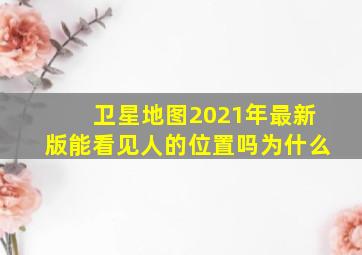 卫星地图2021年最新版能看见人的位置吗为什么